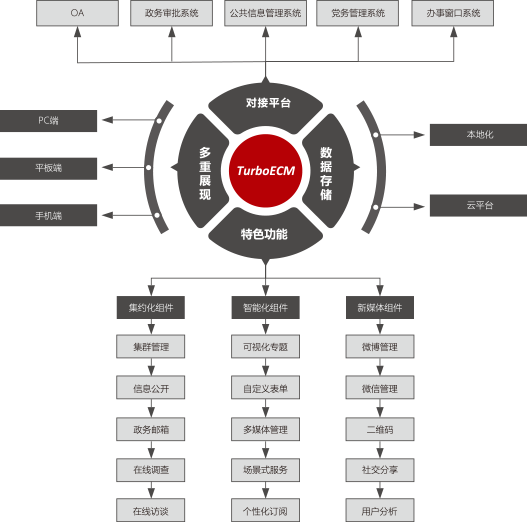 OA
政务审批系统
公共信息管理系统
党务管理系统
办事窗口系统

对接平台
多重展现
TurboECM
数据存储
特色功能

PC端
平板端
手机端

本地化
云平台

集约化组件
集群管理
信息公开
政务邮箱
在线调查
在线访谈

智能化组件
可视化专题
自定义表单
多媒体管理
场景式服务
个性化订阅

新媒体组件
微博管理
微信管理
二维码
社交分享
用户分析